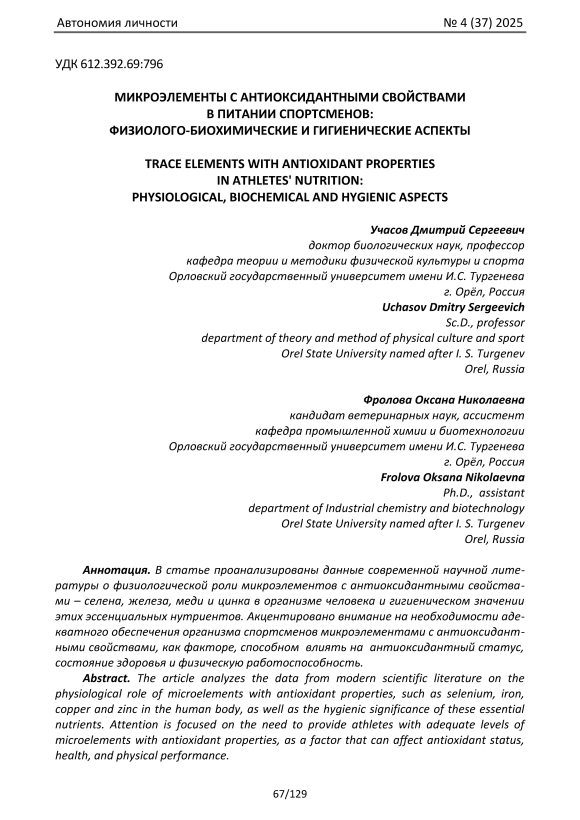 Автономия личности № 4 (37) 2025

УДК 612.392.69:796

МИКРОЭЛЕМЕНТЫ С АНТИОКСИДАНТНЫМИ СВОЙСТВАМИ
В ПИТАНИИ СПОРТСМЕНОВ:
ФИЗИОЛОГО-БИОХИМИЧЕСКИЕ И ГИГИЕНИЧЕСКИЕ АСПЕКТЫ

TRACE ELEMENTS WITH ANTIOXIDANT PROPERTIES
IN ATHLETES' NUTRITION:
PHYSIOLOGICAL, BIOCHEMICAL AND HYGIENIC ASPECTS

Учасов Дмитрий Сергеевич
доктор биологических наук, профессор
кафедра теории и методики физической культуры и спорта
Орловский государственный университет имени И.С. Тургенева
г. Орёл, Россия
Uchasov Dmitry Sergeevich
Sc.D., professor
department of theory and method of physical culture and sport
Orel State University named after I. S. Turgenev
Orel, Russia

Фролова Оксана Николаевна
кандидат ветеринарных наук, ассистент
кафедра промышленной химии и биотехнологии
Орловский государственный университет имени И.С. Тургенева
г. Орёл, Россия
Frolova Oksana Nikolaevna
Ph.D., assistant
department of Industrial chemistry and biotechnology
Orel State University named after I. S. Turgenev
Orel, Russia

Аннотация. В статье проанализированы данные современной научной литературы о физиологической роли микроэлементов с антиоксидантными свойствами – селена, железа, меди и цинка в организме человека и гигиеническом значении этих эссенциальных нутриентов. Акцентировано внимание на необходимости адекватного обеспечения организма спортсменов микроэлементами с антиоксидантными свойствами, как факторе, способном влиять на антиоксидантный статус, состояние здоровья и физическую работоспособность.

Abstract. The article analyzes the data from modern scientific literature on the physiological role of microelements with antioxidant properties, such as selenium, iron, copper and zinc in the human body, as well as the hygienic significance of these essential nutrients. Attention is focused on the need to provide athletes with adequate levels of microelements with antioxidant properties, as a factor that can affect antioxidant status, health, and physical performance.

67/129